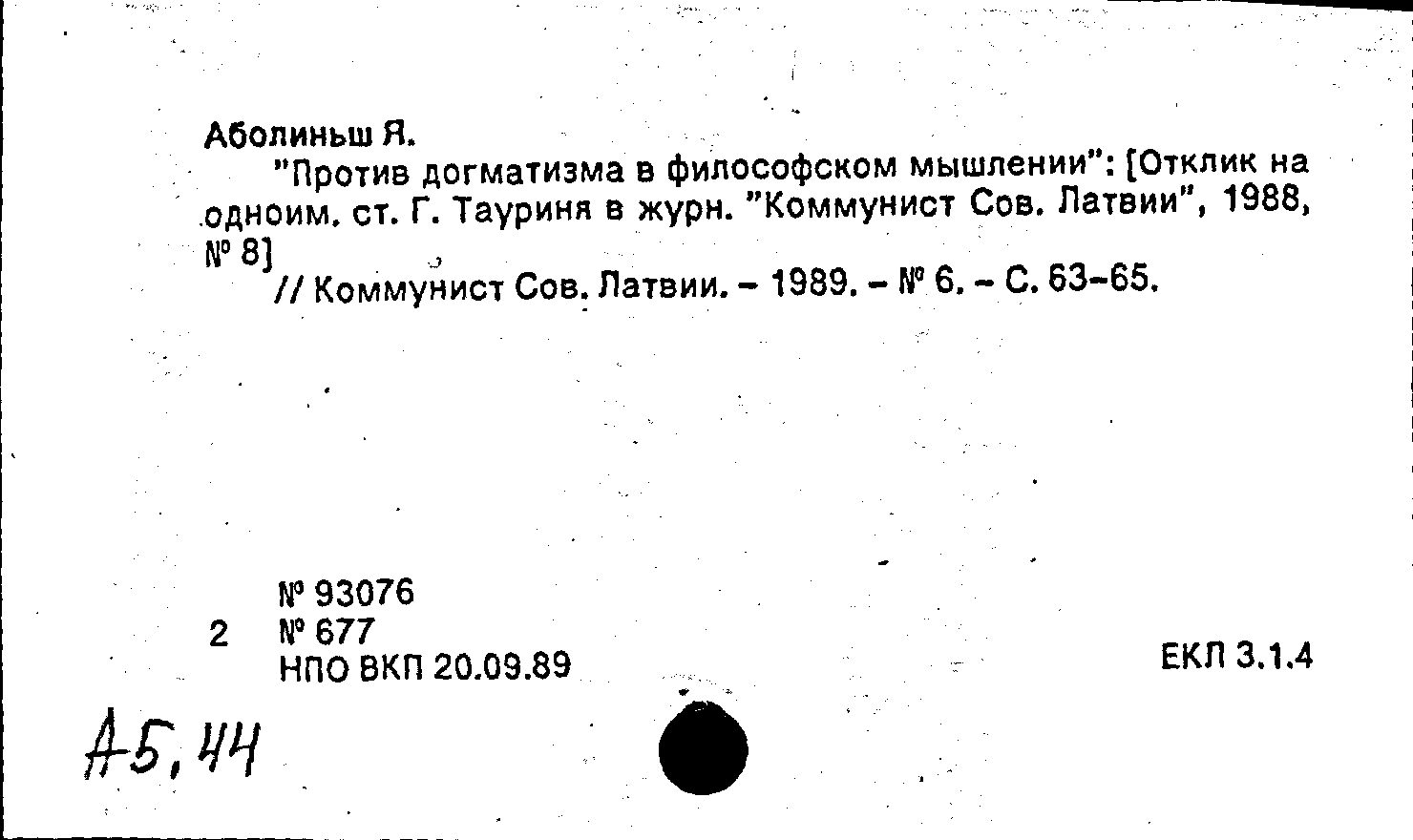 Аболиньш Я.

"Против догматизма в философском мышлении": [Отклик на одноим. ст. Г. Тауриня в журн. "Коммунист Сов. Латвии", 1988, № 8]

// Коммунист Сов. Латвии. - 1989. - № 6. - С. 63-65.

№ 93076
2 № 677
НПО ВКП 20.09.89

ЕКЛ 3.1.4

А5,44